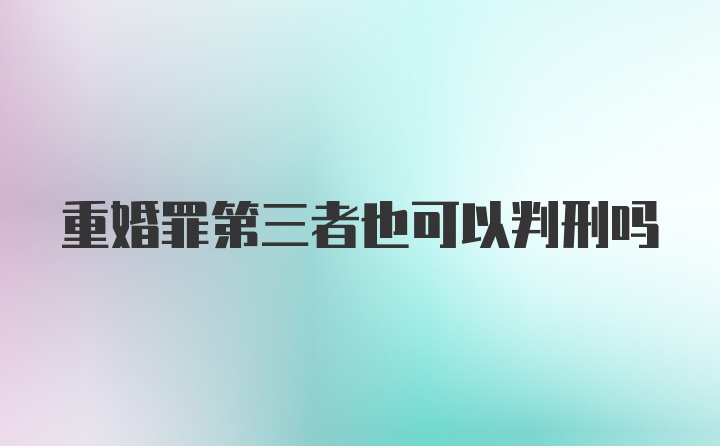 重婚罪第三者也可以判刑吗